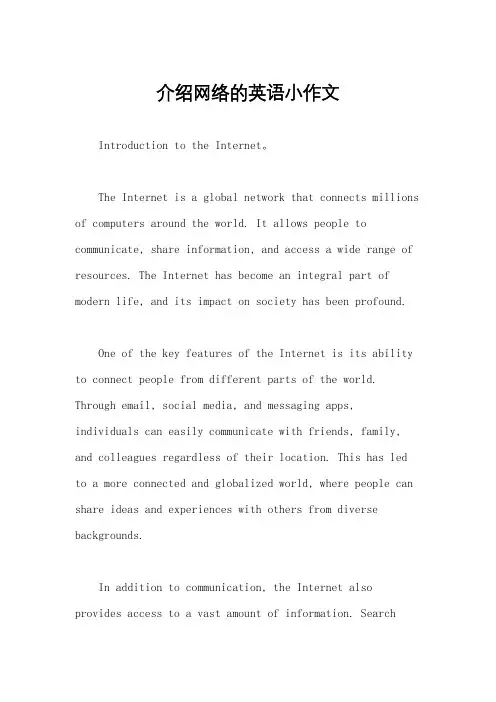 介绍网络的英语小作文

Introduction to the Internet。

The Internet is a global network that connects millions of computers around the world. It allows people to communicate, share information, and access a wide range of resources. The Internet has become an integral part of modern life, and its impact on society has been profound.

One of the key features of the Internet is its ability to connect people from different parts of the world. Through email, social media, and messaging apps, individuals can easily communicate with friends, family, and colleagues regardless of their location. This has led to a more connected and globalized world, where people can share ideas and experiences with others from diverse backgrounds.

In addition to communication, the Internet also provides access to a vast amount of information. Search